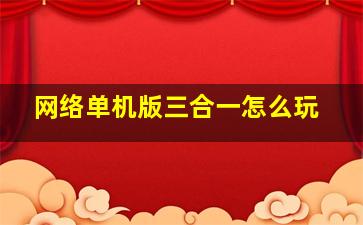 网络单机版三合一怎么玩